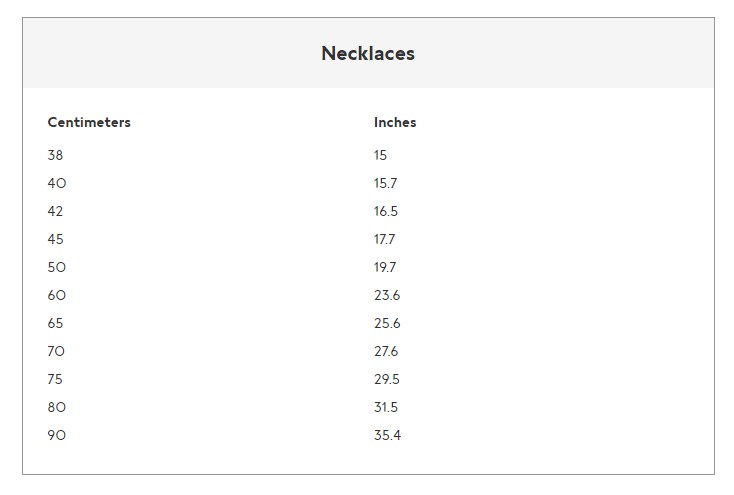 Necklaces

| Centimeters | Inches |
|---|---|
| 38 | 15 |
| 40 | 15.7 |
| 42 | 16.5 |
| 45 | 17.7 |
| 50 | 19.7 |
| 60 | 23.6 |
| 65 | 25.6 |
| 70 | 27.6 |
| 75 | 29.5 |
| 80 | 31.5 |
| 90 | 35.4 |